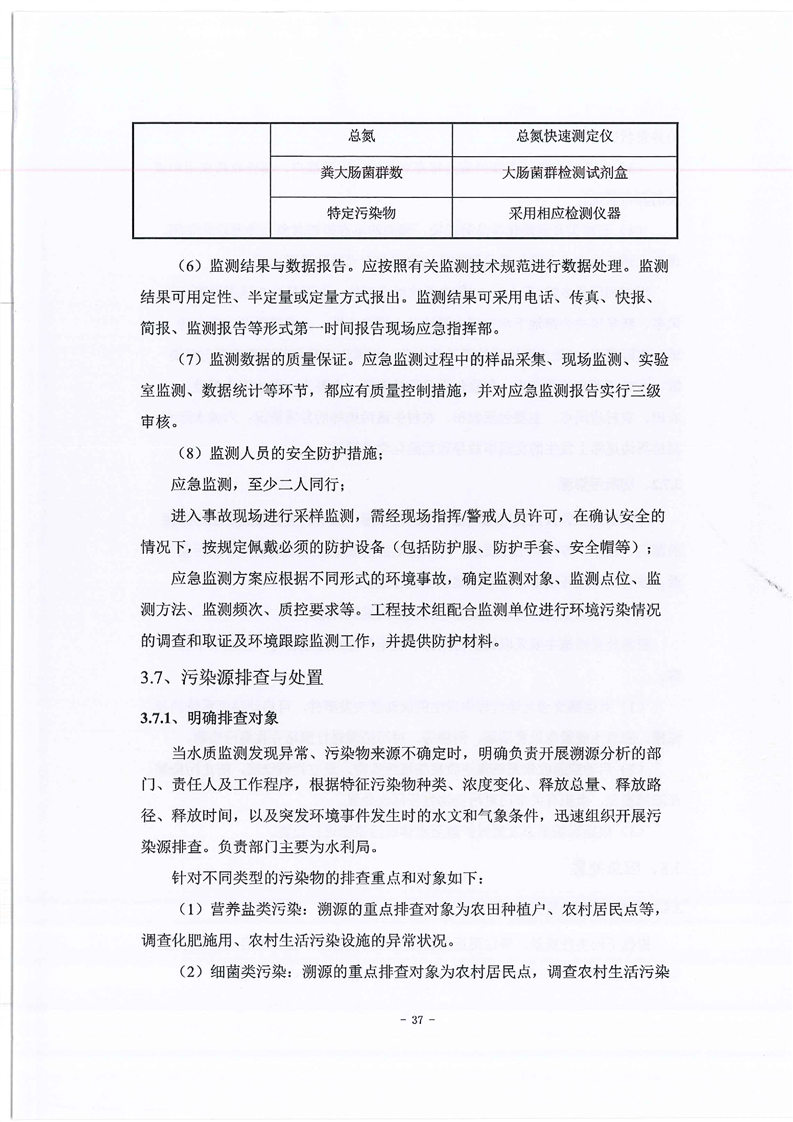 | | 总氮 | 总氮快速测定仪 |
|---|---|---|
| | 粪大肠菌群数 | 大肠菌群检测试剂盒 |
| | 特定污染物 | 采用相应检测仪器 |

（6）监测结果与数据报告。应按照有关监测技术规范进行数据处理。监测结果可用定性、半定量或定量方式报出。监测结果可采用电话、传真、快报、简报、监测报告等形式第一时间报告现场应急指挥部。

（7）监测数据的质量保证。应急监测过程中的样品采集、现场监测、实验室监测、数据统计等环节，都应有质量控制措施，并对应急监测报告实行三级审核。

（8）监测人员的安全防护措施；

应急监测，至少二人同行；

进入事故现场进行采样监测，需经现场指挥/警戒人员许可，在确认安全的情况下，按规定佩戴必须的防护设备（包括防护服、防护手套、安全帽等）；

应急监测方案应根据不同形式的环境事故，确定监测对象、监测点位、监测方法、监测频次、质控要求等。工程技术组配合监测单位进行环境污染情况的调查和取证及环境跟踪监测工作，并提供防护材料。

3.7、污染源排查与处置

3.7.1、明确排查对象

当水质监测发现异常、污染物来源不确定时，明确负责开展溯源分析的部门、责任人及工作程序，根据特征污染物种类、浓度变化、释放总量、释放路径、释放时间，以及突发环境事件发生时的水文和气象条件，迅速组织开展污染源排查。负责部门主要为水利局。

针对不同类型的污染物的排查重点和对象如下：

（1）营养盐类污染：溯源的重点排查对象为农田种植户、农村居民点等，调查化肥施用、农村生活污染设施的异常状况。

（2）细菌类污染：溯源的重点排查对象为农村居民点，调查农村生活污染

- 37 -